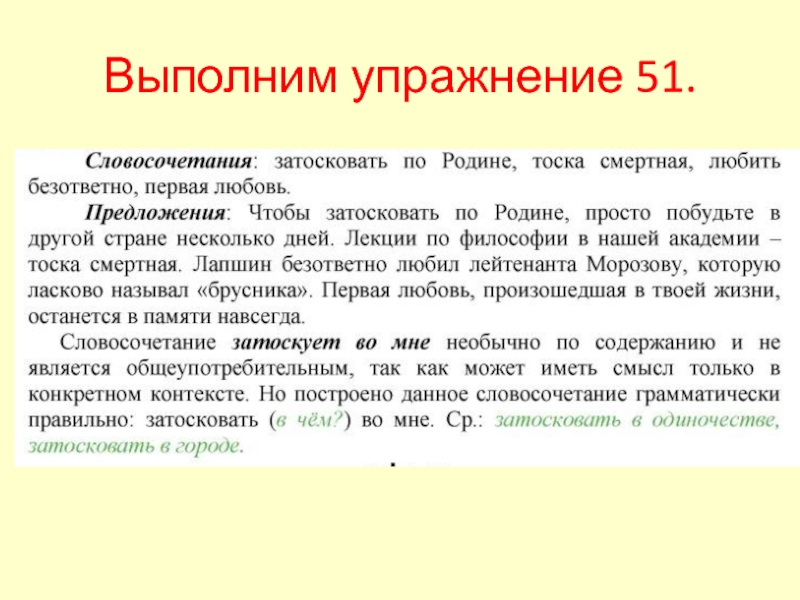 Выполним упражнение 51.

Словосочетания: затосковать по Родине, тоска смертная, любить безответно, первая любовь.

Предложения: Чтобы затосковать по Родине, просто побудьте в другой стране несколько дней. Лекции по философии в нашей академии – тоска смертная. Лапшин безответно любил лейтенанта Морозову, которую ласково называл «брусника». Первая любовь, произошедшая в твоей жизни, останется в памяти навсегда.

Словосочетание затоскует во мне необычно по содержанию и не является общеупотребительным, так как может иметь смысл только в конкретном контексте. Но построено данное словосочетание грамматически правильно: затосковать (в чём?) во мне. Ср.: затосковать в одиночестве, затосковать в городе.